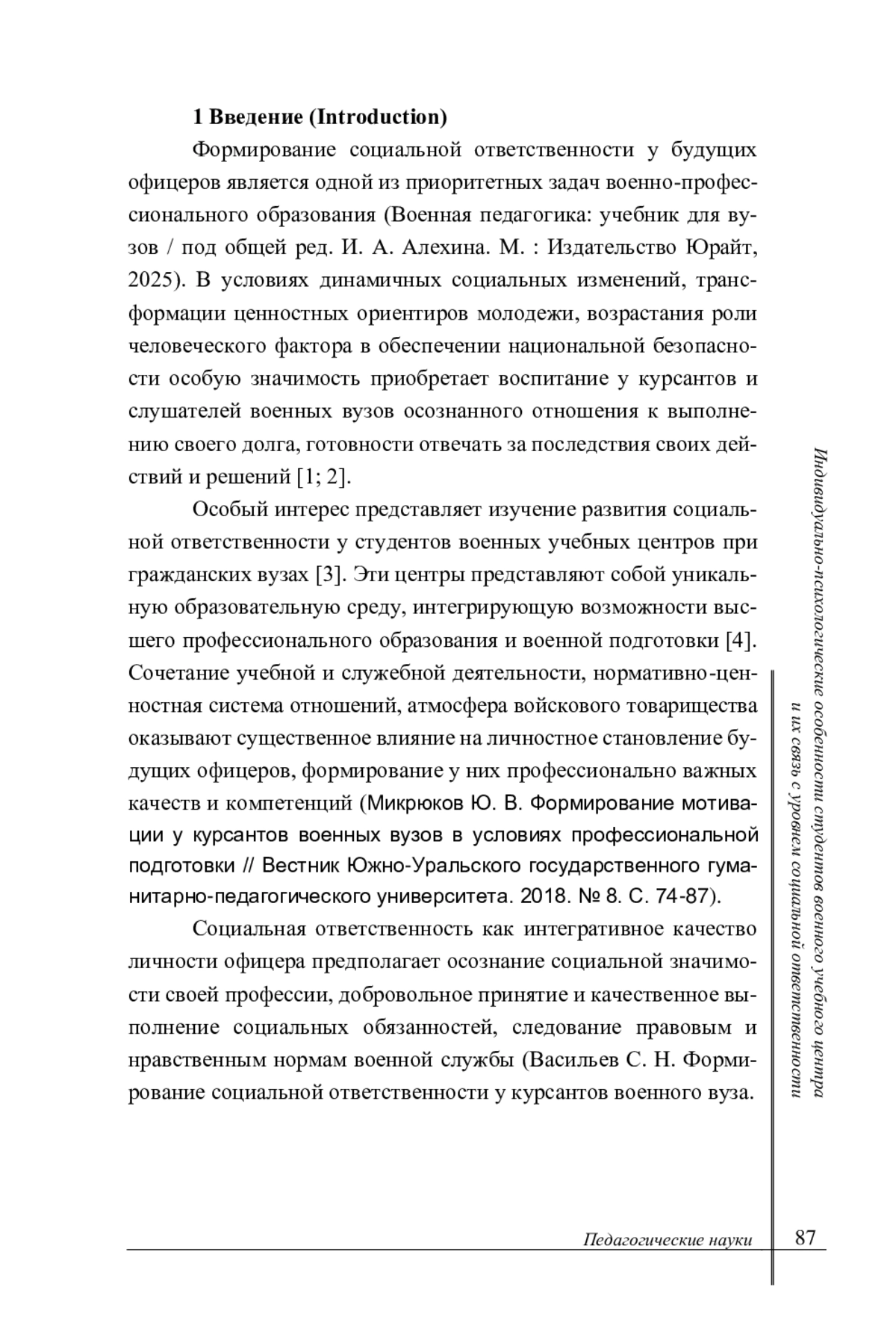 **1 Введение (Introduction)**

Формирование социальной ответственности у будущих офицеров является одной из приоритетных задач военно-профессионального образования (Военная педагогика: учебник для вузов / под общей ред. И. А. Алехина. М. : Издательство Юрайт, 2025). В условиях динамичных социальных изменений, трансформации ценностных ориентиров молодежи, возрастания роли человеческого фактора в обеспечении национальной безопасности особую значимость приобретает воспитание у курсантов и слушателей военных вузов осознанного отношения к выполнению своего долга, готовности отвечать за последствия своих действий и решений [1; 2].

Особый интерес представляет изучение развития социальной ответственности у студентов военных учебных центров при гражданских вузах [3]. Эти центры представляют собой уникальную образовательную среду, интегрирующую возможности высшего профессионального образования и военной подготовки [4]. Сочетание учебной и служебной деятельности, нормативно-ценностная система отношений, атмосфера войскового товарищества оказывают существенное влияние на личностное становление будущих офицеров, формирование у них профессионально важных качеств и компетенций (Микрюков Ю. В. Формирование мотивации у курсантов военных вузов в условиях профессиональной подготовки // Вестник Южно-Уральского государственного гуманитарно-педагогического университета. 2018. № 8. С. 74-87).

Социальная ответственность как интегративное качество личности офицера предполагает осознание социальной значимости своей профессии, добровольное принятие и качественное выполнение социальных обязанностей, следование правовым и нравственным нормам военной службы (Васильев С. Н. Формирование социальной ответственности у курсантов военного вуза.

Индивидуально-психологические особенности студентов военного учебного центра и их связь с уровнем социальной ответственности

Педагогические науки 87